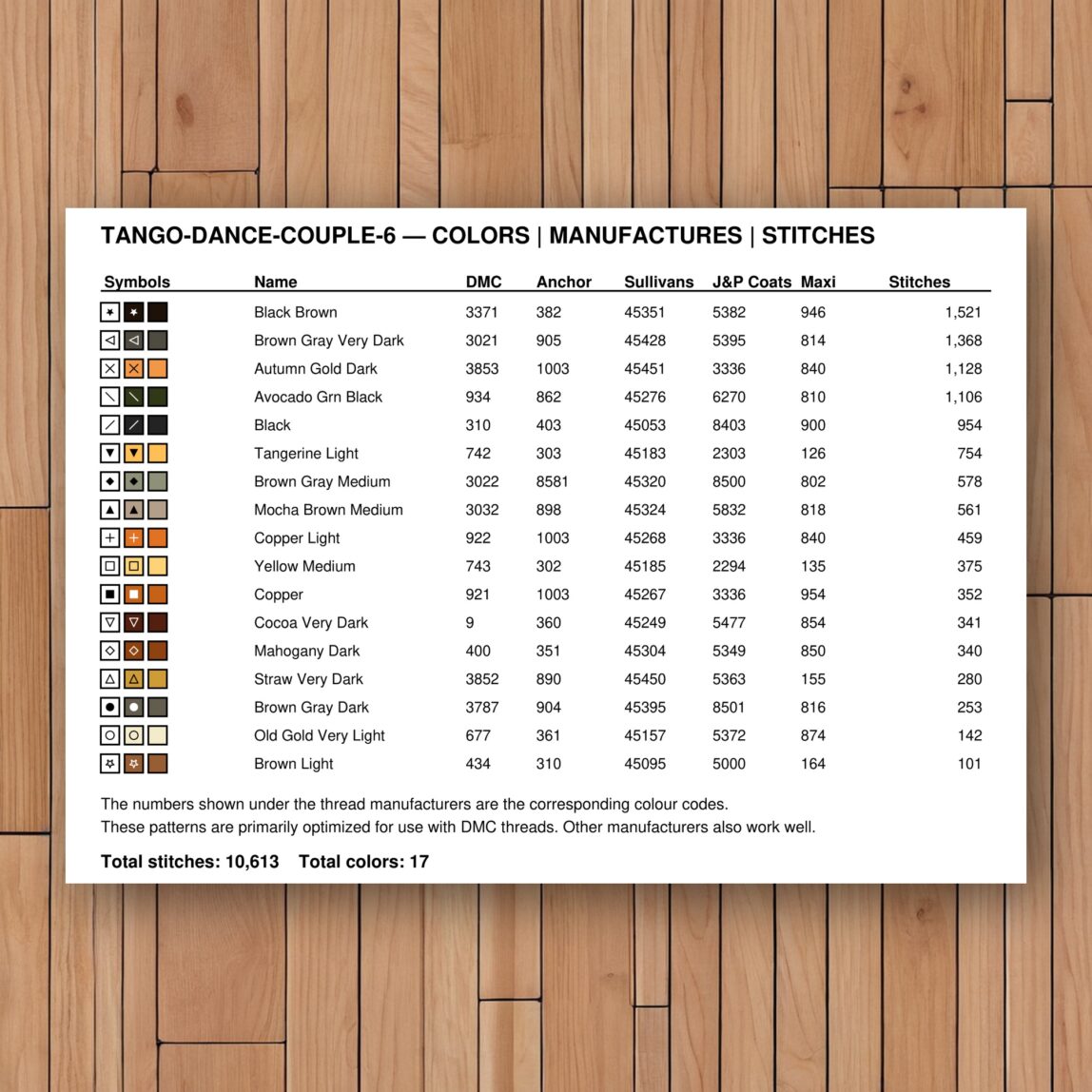 TANGO-DANCE-COUPLE-6 — COLORS | MANUFACTURES | STITCHES

| Symbols | Name | DMC | Anchor | Sullivans | J&P Coats | Maxi | Stitches |
|---|---|---|---|---|---|---|---|
|  | Black Brown | 3371 | 382 | 45351 | 5382 | 946 | 1,521 |
|  | Brown Gray Very Dark | 3021 | 905 | 45428 | 5395 | 814 | 1,368 |
|  | Autumn Gold Dark | 3853 | 1003 | 45451 | 3336 | 840 | 1,128 |
|  | Avocado Grn Black | 934 | 862 | 45276 | 6270 | 810 | 1,106 |
|  | Black | 310 | 403 | 45053 | 8403 | 900 | 954 |
|  | Tangerine Light | 742 | 303 | 45183 | 2303 | 126 | 754 |
|  | Brown Gray Medium | 3022 | 8581 | 45320 | 8500 | 802 | 578 |
|  | Mocha Brown Medium | 3032 | 898 | 45324 | 5832 | 818 | 561 |
|  | Copper Light | 922 | 1003 | 45268 | 3336 | 840 | 459 |
|  | Yellow Medium | 743 | 302 | 45185 | 2294 | 135 | 375 |
|  | Copper | 921 | 1003 | 45267 | 3336 | 954 | 352 |
|  | Cocoa Very Dark | 9 | 360 | 45249 | 5477 | 854 | 341 |
|  | Mahogany Dark | 400 | 351 | 45304 | 5349 | 850 | 340 |
|  | Straw Very Dark | 3852 | 890 | 45450 | 5363 | 155 | 280 |
|  | Brown Gray Dark | 3787 | 904 | 45395 | 8501 | 816 | 253 |
|  | Old Gold Very Light | 677 | 361 | 45157 | 5372 | 874 | 142 |
|  | Brown Light | 434 | 310 | 45095 | 5000 | 164 | 101 |

The numbers shown under the thread manufacturers are the corresponding colour codes.
These patterns are primarily optimized for use with DMC threads. Other manufacturers also work well.

Total stitches: 10,613 Total colors: 17